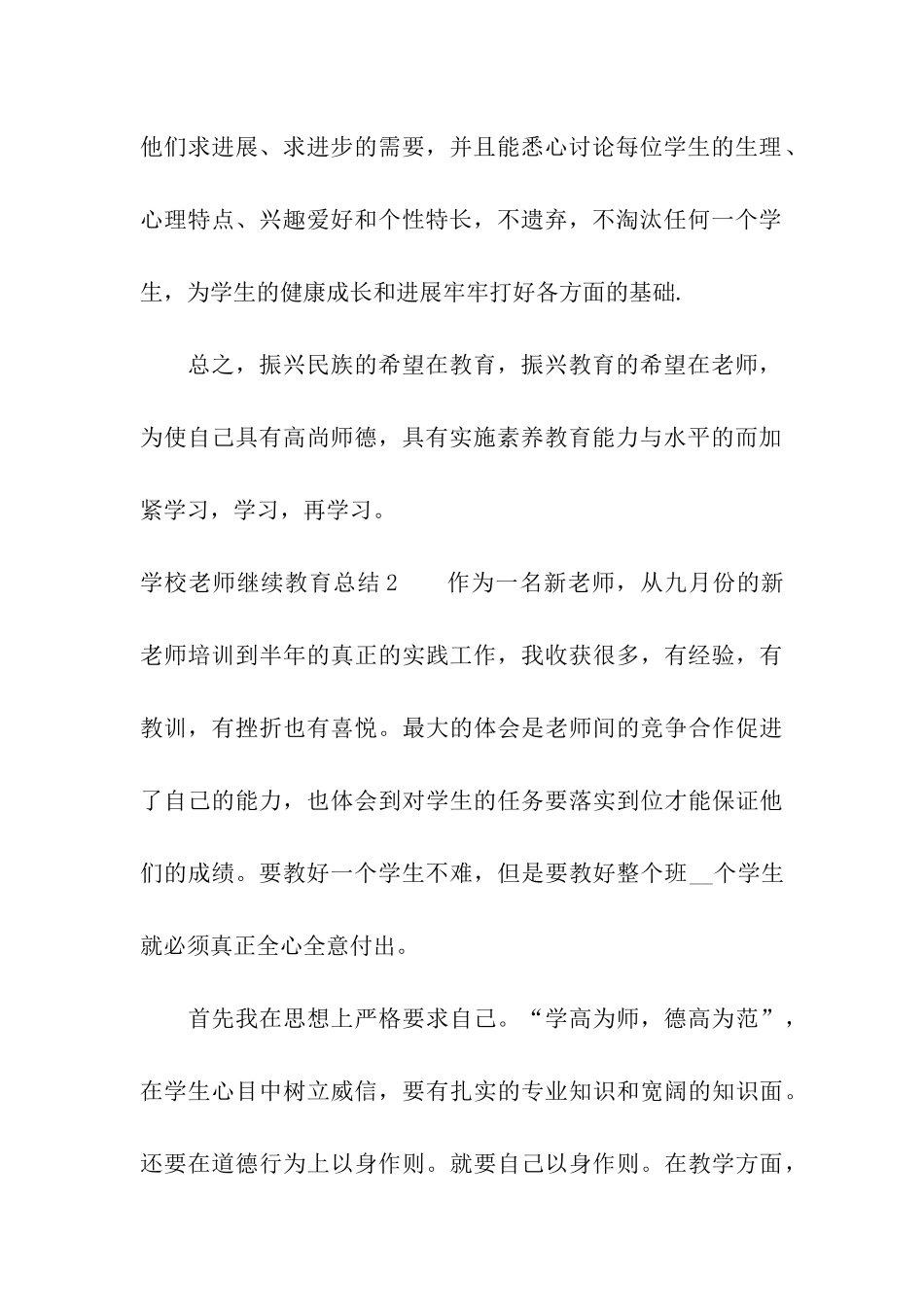 他们求进展、求进步的需要，并且能悉心讨论每位学生的生理、心理特点、兴趣爱好和个性特长，不遗弃，不淘汰任何一个学生，为学生的健康成长和进展牢牢打好各方面的基础.

总之，振兴民族的希望在教育，振兴教育的希望在老师，为使自己具有高尚师德，具有实施素养教育能力与水平的而加紧学习，学习，再学习。

学校老师继续教育总结2　　作为一名新老师，从九月份的新老师培训到半年的真正的实践工作，我收获很多，有经验，有教训，有挫折也有喜悦。最大的体会是老师间的竞争合作促进了自己的能力，也体会到对学生的任务要落实到位才能保证他们的成绩。要教好一个学生不难，但是要教好整个班__个学生就必须真正全心全意付出。

首先我在思想上严格要求自己。“学高为师，德高为范”，在学生心目中树立威信，要有扎实的专业知识和宽阔的知识面。还要在道德行为上以身作则。就要自己以身作则。在教学方面，